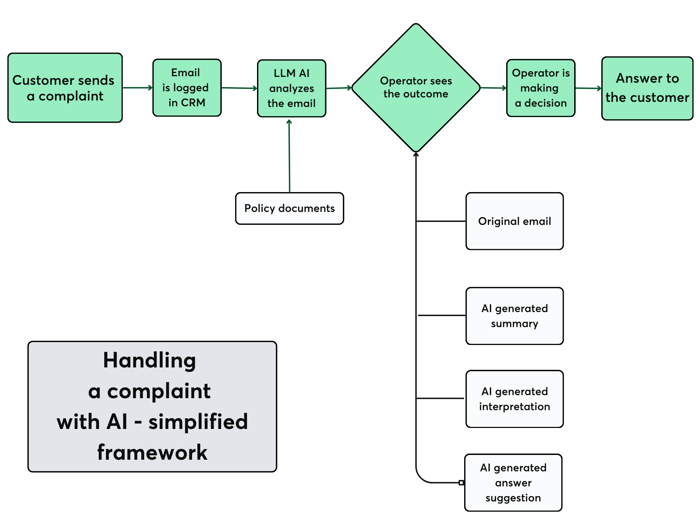 Customer sends a complaint

Email is logged in CRM

LLM AI analyzes the email

Operator sees the outcome

Operator is making a decision

Answer to the customer

Policy documents

Original email

AI generated summary

AI generated interpretation

AI generated answer suggestion

Handling a complaint with AI - simplified framework